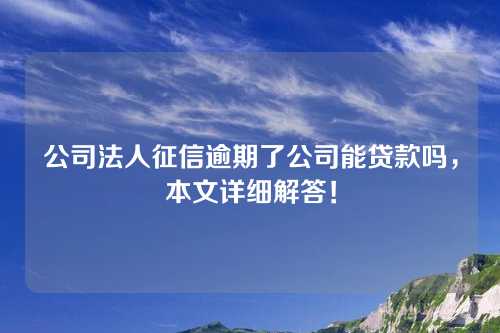 公司法人征信逾期了公司能贷款吗，本文详细解答！